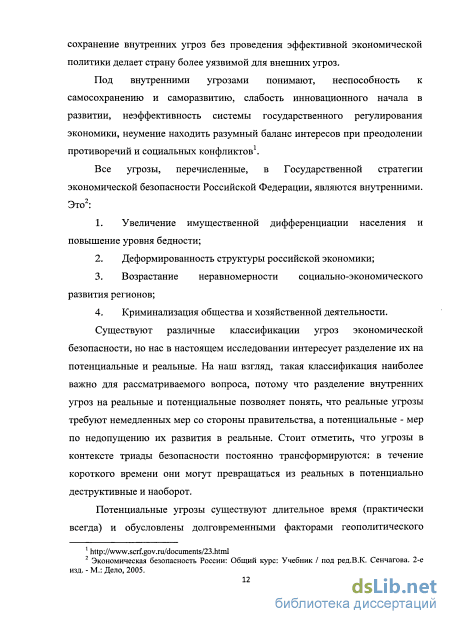 сохранение внутренних угроз без проведения эффективной экономической политики делает страну более уязвимой для внешних угроз.

Под внутренними угрозами понимают, неспособность к самосохранению и саморазвитию, слабость инновационного начала в развитии, неэффективность системы государственного регулирования экономики, неумение находить разумный баланс интересов при преодолении противоречий и социальных конфликтов$^1$.

Все угрозы, перечисленные, в Государственной стратегии экономической безопасности Российской Федерации, являются внутренними. Это$^2$:

1. Увеличение имущественной дифференциации населения и повышение уровня бедности;

2. Деформированность структуры российской экономики;

3. Возрастание неравномерности социально-экономического развития регионов;

4. Криминализация общества и хозяйственной деятельности.

Существуют различные классификации угроз экономической безопасности, но нас в настоящем исследовании интересует разделение их на потенциальные и реальные. На наш взгляд, такая классификация наиболее важно для рассматриваемого вопроса, потому что разделение внутренних угроз на реальные и потенциальные позволяет понять, что реальные угрозы требуют немедленных мер со стороны правительства, а потенциальные - мер по недопущению их развития в реальные. Стоит отметить, что угрозы в контексте триады безопасности постоянно трансформируются: в течение короткого времени они могут превращаться из реальных в потенциально деструктивные и наоборот.

Потенциальные угрозы существуют длительное время (практически всегда) и обусловлены долговременными факторами геополитического

$^1$ http://www.scrf.gov.ru/documents/23.html
$^2$ Экономическая безопасность России: Общий курс: Учебник / под ред.В.К. Сенчагова. 2-е изд. - М.: Дело, 2005.

12

dsLib.net
библиотека диссертаций